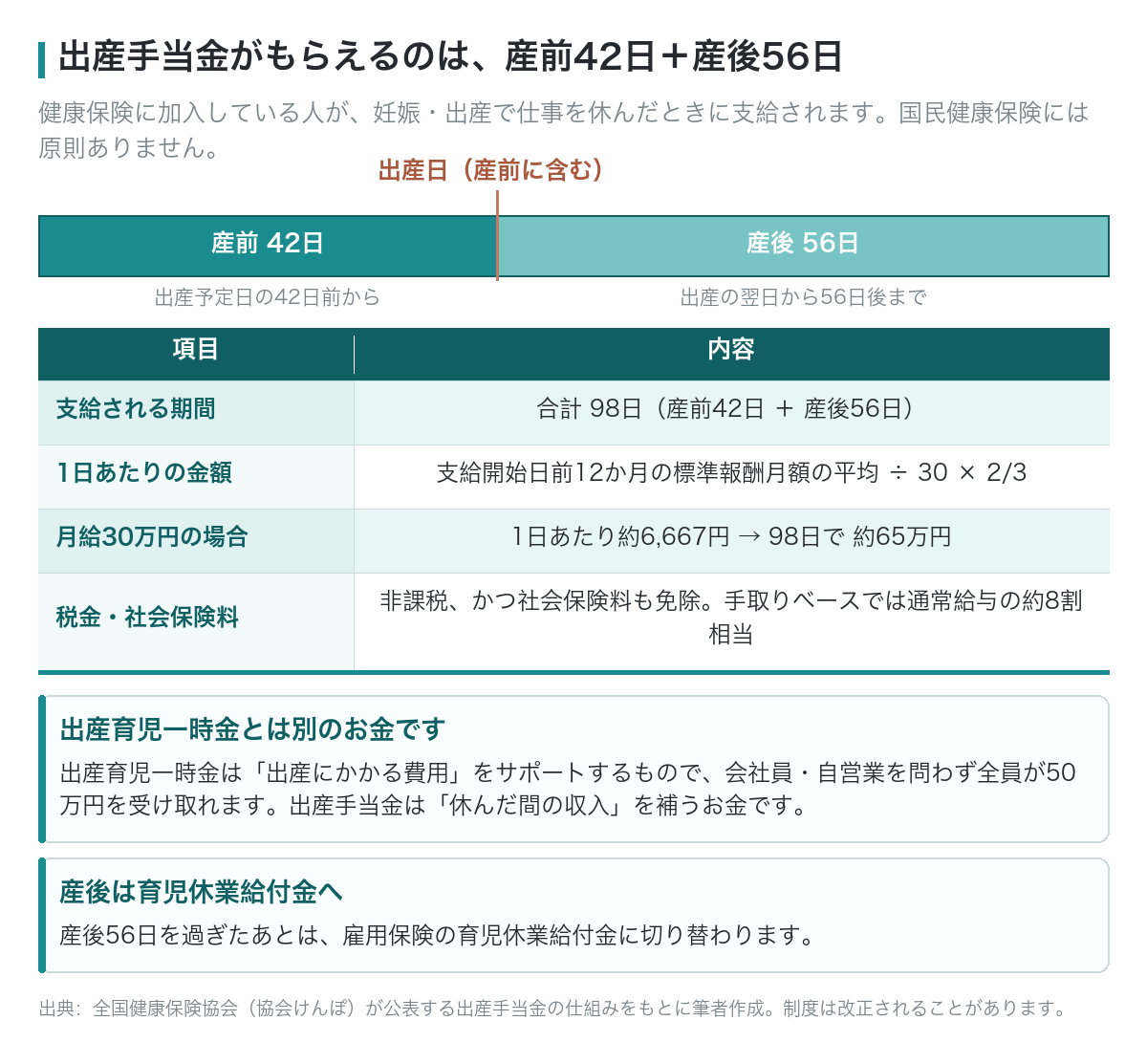 出産手当金がもらえるのは、産前42日＋産後56日

健康保険に加入している人が、妊娠・出産で仕事を休んだときに支給されます。国民健康保険には原則ありません。

出産日（産前に含む）

産前 42日

産後 56日

出産予定日の42日前から

出産の翌日から56日後まで

| 項目 | 内容 |
|---|---|
| 支給される期間 | 合計 98日（産前42日 ＋ 産後56日） |
| 1日あたりの金額 | 支給開始日前12か月の標準報酬月額の平均 ÷ 30 × 2/3 |
| 月給30万円の場合 | 1日あたり約6,667円 → 98日で 約65万円 |
| 税金・社会保険料 | 非課税、かつ社会保険料も免除。手取りベースでは通常給与の約8割相当 |

出産育児一時金とは別のお金です

出産育児一時金は「出産にかかる費用」をサポートするもので、会社員・自営業を問わず全員が50万円を受け取れます。出産手当金は「休んだ間の収入」を補うお金です。

産後は育児休業給付金へ

産後56日を過ぎたあとは、雇用保険の育児休業給付金に切り替わります。

出典：全国健康保険協会（協会けんぽ）が公表する出産手当金の仕組みをもとに筆者作成。制度は改正されることがあります。